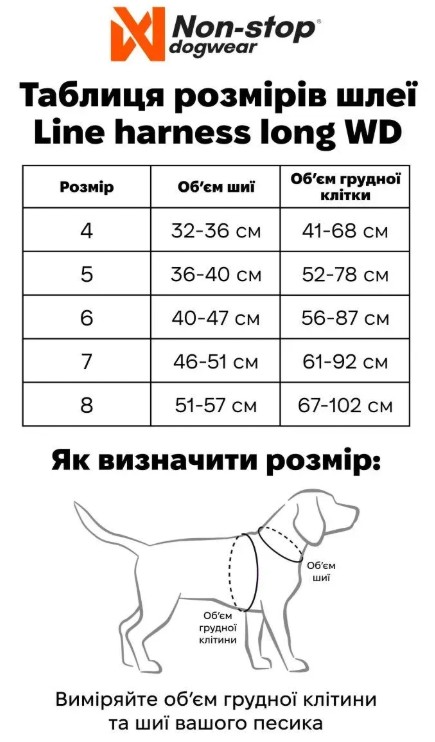 Non-stop® dogwear

Таблиця розмірів шлеї Line harness long WD

| Розмір | Об'єм шиї | Об'єм грудної клітки |
|---|---|---|
| 4 | 32-36 см | 41-68 см |
| 5 | 36-40 см | 52-78 см |
| 6 | 40-47 см | 56-87 см |
| 7 | 46-51 см | 61-92 см |
| 8 | 51-57 см | 67-102 см |

Як визначити розмір:

Об'єм шиї

Об'єм грудної клітини

Виміряйте об'єм грудної клітини та шиї вашого песика